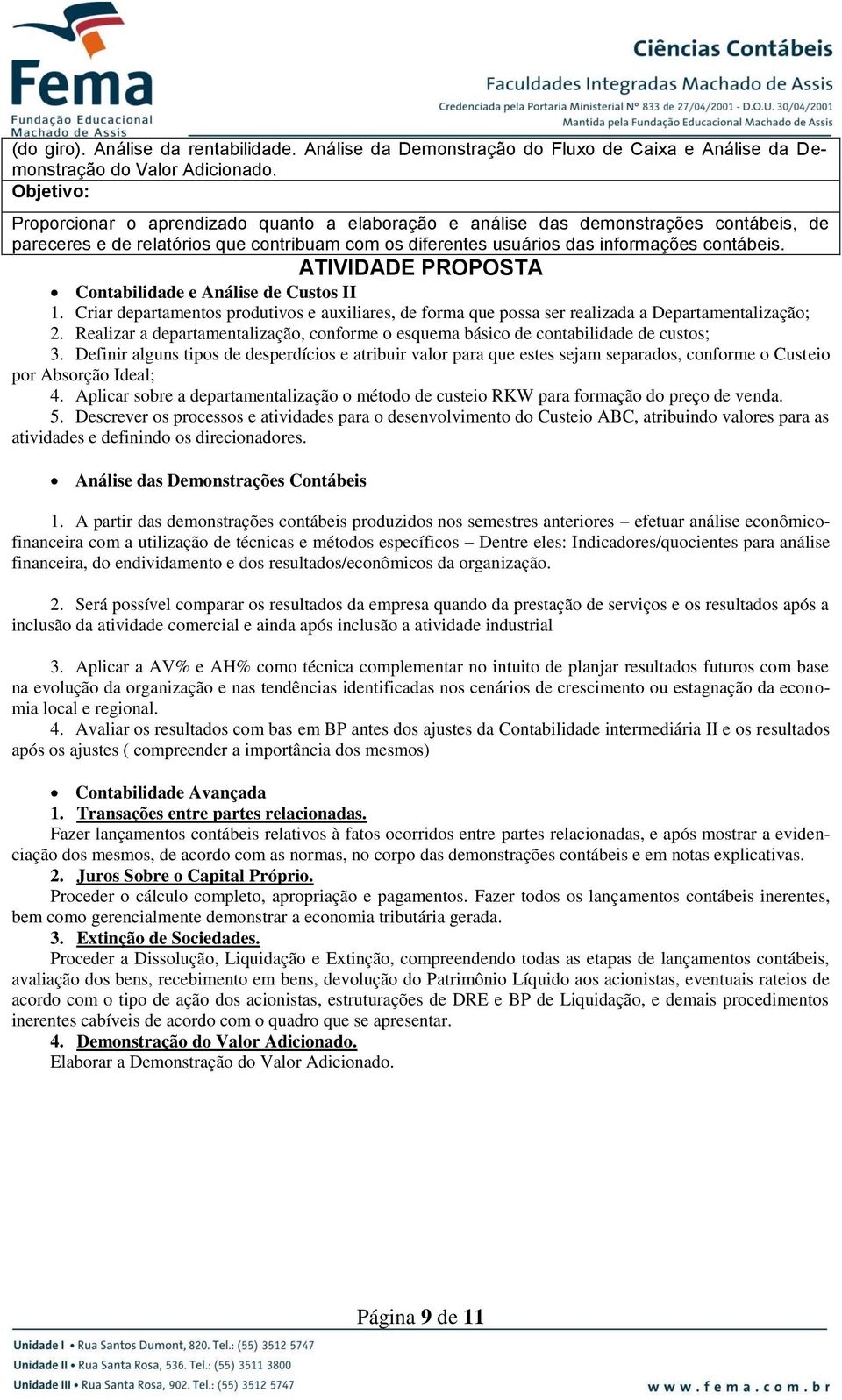 Fema
Fundação Educacional Machado de Assis

Ciências Contábeis
Faculdades Integradas Machado de Assis
Credenciada pela Portaria Ministerial Nº 833 de 27/04/2001 - D.O.U. 30/04/2001
Mantida pela Fundação Educacional Machado de Assis

(do giro). Análise da rentabilidade. Análise da Demonstração do Fluxo de Caixa e Análise da Demonstração do Valor Adicionado.

Objetivo:

Proporcionar o aprendizado quanto a elaboração e análise das demonstrações contábeis, de pareceres e de relatórios que contribuam com os diferentes usuários das informações contábeis.

ATIVIDADE PROPOSTA

• Contabilidade e Análise de Custos II
1. Criar departamentos produtivos e auxiliares, de forma que possa ser realizada a Departamentalização;
2. Realizar a departamentalização, conforme o esquema básico de contabilidade de custos;
3. Definir alguns tipos de desperdícios e atribuir valor para que estes sejam separados, conforme o Custeio por Absorção Ideal;
4. Aplicar sobre a departamentalização o método de custeio RKW para formação do preço de venda.
5. Descrever os processos e atividades para o desenvolvimento do Custeio ABC, atribuindo valores para as atividades e definindo os direcionadores.

• Análise das Demonstrações Contábeis

1. A partir das demonstrações contábeis produzidos nos semestres anteriores – efetuar análise econômico-financeira com a utilização de técnicas e métodos específicos – Dentre eles: Indicadores/quocientes para análise financeira, do endividamento e dos resultados/econômicos da organização.

2. Será possível comparar os resultados da empresa quando da prestação de serviços e os resultados após a inclusão da atividade comercial e ainda após inclusão a atividade industrial

3. Aplicar a AV% e AH% como técnica complementar no intuito de planjar resultados futuros com base na evolução da organização e nas tendências identificadas nos cenários de crescimento ou estagnação da economia local e regional.
4. Avaliar os resultados com bas em BP antes dos ajustes da Contabilidade intermediária II e os resultados após os ajustes ( compreender a importância dos mesmos)

• Contabilidade Avançada
1. Transações entre partes relacionadas.
Fazer lançamentos contábeis relativos à fatos ocorridos entre partes relacionadas, e após mostrar a evidenciação dos mesmos, de acordo com as normas, no corpo das demonstrações contábeis e em notas explicativas.
2. Juros Sobre o Capital Próprio.
Proceder o cálculo completo, apropriação e pagamentos. Fazer todos os lançamentos contábeis inerentes, bem como gerencialmente demonstrar a economia tributária gerada.
3. Extinção de Sociedades.
Proceder a Dissolução, Liquidação e Extinção, compreendendo todas as etapas de lançamentos contábeis, avaliação dos bens, recebimento em bens, devolução do Patrimônio Líquido aos acionistas, eventuais rateios de acordo com o tipo de ação dos acionistas, estruturações de DRE e BP de Liquidação, e demais procedimentos inerentes cabíveis de acordo com o quadro que se apresentar.
4. Demonstração do Valor Adicionado.
Elaborar a Demonstração do Valor Adicionado.

Página 9 de 11

Unidade I • Rua Santos Dumont, 820. Tel.: (55) 3512 5747
Unidade II • Rua Santa Rosa, 536. Tel.: (55) 3511 3800
Unidade III • Rua Santa Rosa, 902. Tel.: (55) 3512 5747
www.fema.com.br